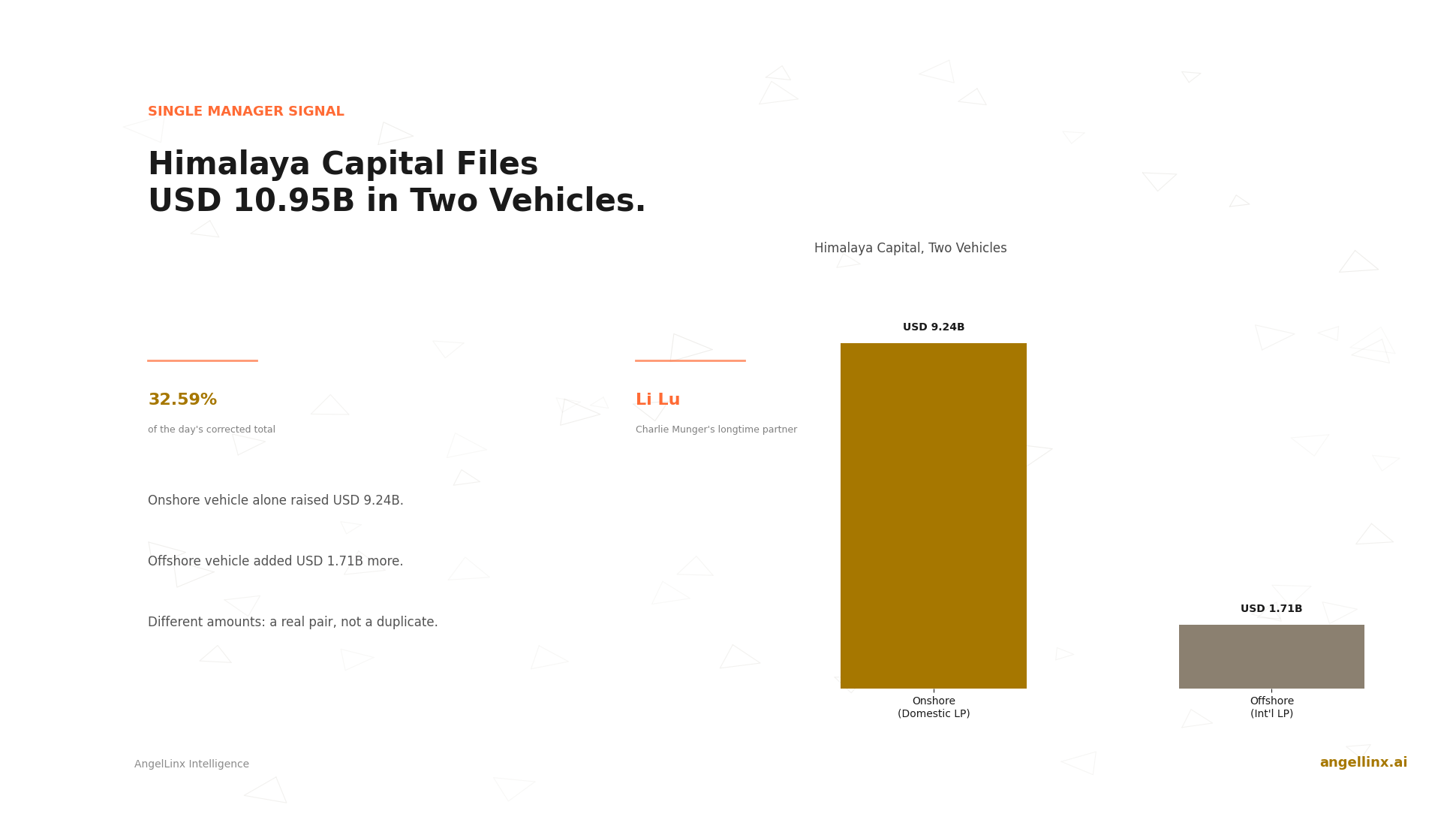 SINGLE MANAGER SIGNAL

Himalaya Capital Files USD 10.95B in Two Vehicles.

32.59%

of the day's corrected total

Li Lu

Charlie Munger's longtime partner

Onshore vehicle alone raised USD 9.24B.

Offshore vehicle added USD 1.71B more.

Different amounts: a real pair, not a duplicate.

Himalaya Capital, Two Vehicles

USD 9.24B

USD 1.71B

Onshore (Domestic LP)

Offshore (Int'l LP)

AngelLinx Intelligence

angellinx.ai